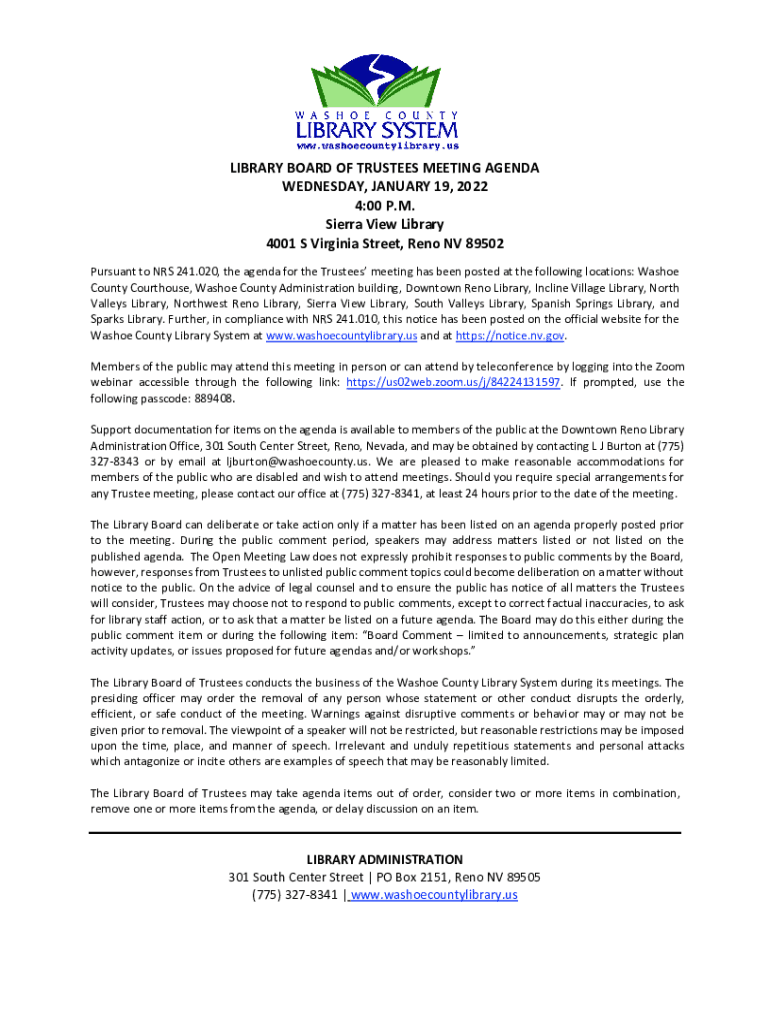 WASHOE COUNTY
LIBRARY SYSTEM
www.washoecountylibrary.us

LIBRARY BOARD OF TRUSTEES MEETING AGENDA
WEDNESDAY, JANUARY 19, 2022
4:00 P.M.
Sierra View Library
4001 S Virginia Street, Reno NV 89502

Pursuant to NRS 241.020, the agenda for the Trustees' meeting has been posted at the following locations: Washoe County Courthouse, Washoe County Administration building, Downtown Reno Library, Incline Village Library, North Valleys Library, Northwest Reno Library, Sierra View Library, South Valleys Library, Spanish Springs Library, and Sparks Library. Further, in compliance with NRS 241.010, this notice has been posted on the official website for the Washoe County Library System at www.washoecountylibrary.us and at https://notice.nv.gov.

Members of the public may attend this meeting in person or can attend by teleconference by logging into the Zoom webinar accessible through the following link: https://us02web.zoom.us/j/84224131597. If prompted, use the following passcode: 889408.

Support documentation for items on the agenda is available to members of the public at the Downtown Reno Library Administration Office, 301 South Center Street, Reno, Nevada, and may be obtained by contacting L J Burton at (775) 327-8343 or by email at ljburton@washoecounty.us. We are pleased to make reasonable accommodations for members of the public who are disabled and wish to attend meetings. Should you require special arrangements for any Trustee meeting, please contact our office at (775) 327-8341, at least 24 hours prior to the date of the meeting.

The Library Board can deliberate or take action only if a matter has been listed on an agenda properly posted prior to the meeting. During the public comment period, speakers may address matters listed or not listed on the published agenda. The Open Meeting Law does not expressly prohibit responses to public comments by the Board, however, responses from Trustees to unlisted public comment topics could become deliberation on a matter without notice to the public. On the advice of legal counsel and to ensure the public has notice of all matters the Trustees will consider, Trustees may choose not to respond to public comments, except to correct factual inaccuracies, to ask for library staff action, or to ask that a matter be listed on a future agenda. The Board may do this either during the public comment item or during the following item: "Board Comment – limited to announcements, strategic plan activity updates, or issues proposed for future agendas and/or workshops."

The Library Board of Trustees conducts the business of the Washoe County Library System during its meetings. The presiding officer may order the removal of any person whose statement or other conduct disrupts the orderly, efficient, or safe conduct of the meeting. Warnings against disruptive comments or behavior may or may not be given prior to removal. The viewpoint of a speaker will not be restricted, but reasonable restrictions may be imposed upon the time, place, and manner of speech. Irrelevant and unduly repetitious statements and personal attacks which antagonize or incite others are examples of speech that may be reasonably limited.

The Library Board of Trustees may take agenda items out of order, consider two or more items in combination, remove one or more items from the agenda, or delay discussion on an item.

LIBRARY ADMINISTRATION
301 South Center Street | PO Box 2151, Reno NV 89505
(775) 327-8341 | www.washoecountylibrary.us